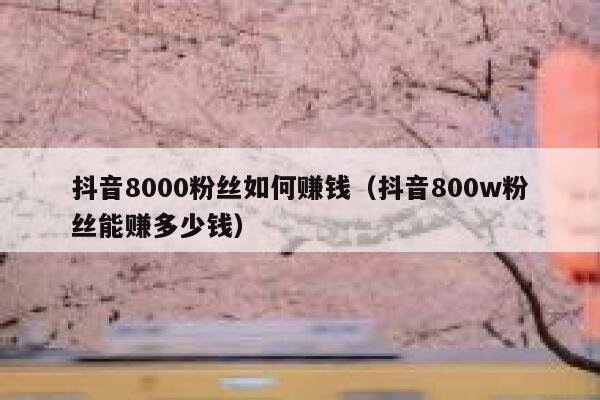 抖音8000粉丝如何赚钱（抖音800w粉丝能赚多少钱）